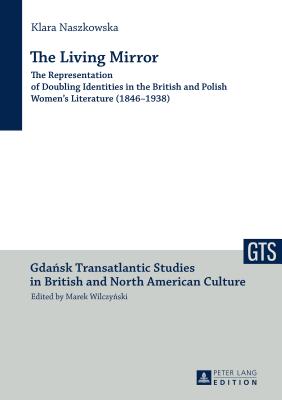 Klara Naszkowska

The Living Mirror

The Representation of Doubling Identities in the British and Polish Women's Literature (1846–1938)

GTS

Gdańsk Transatlantic Studies in British and North American Culture

Edited by Marek Wilczyński

PETER LANG EDITION